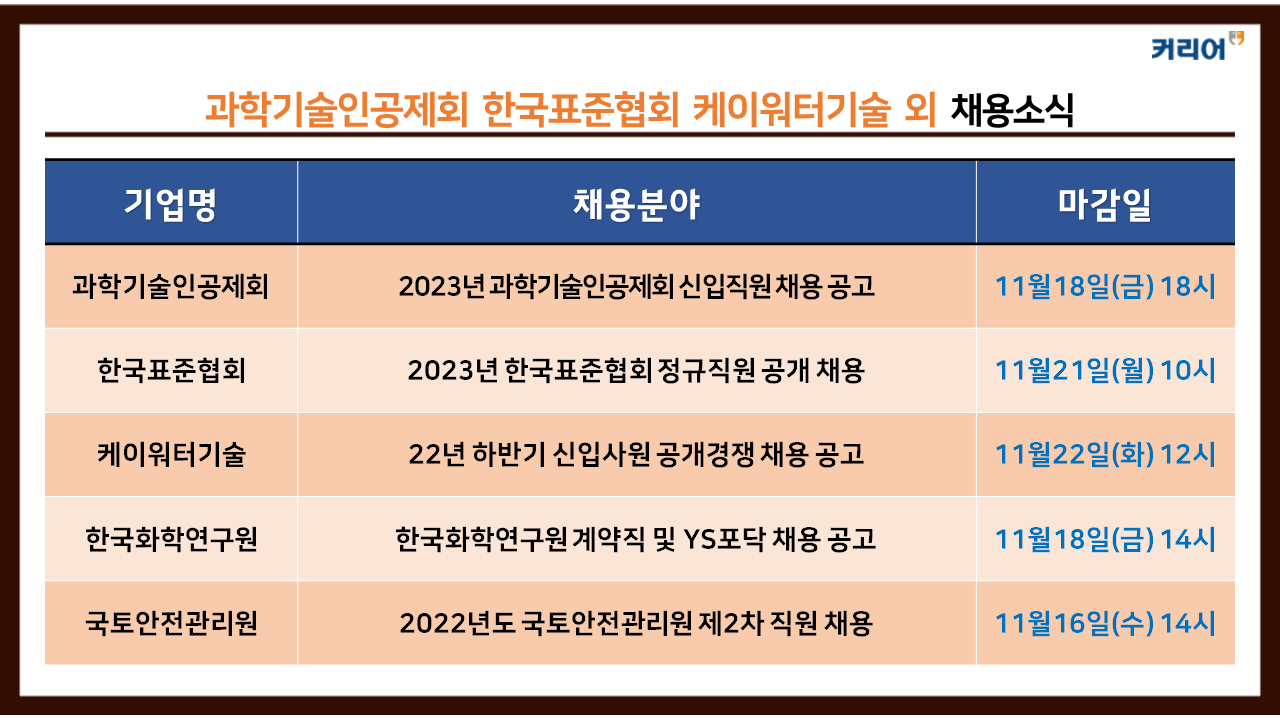 커리어

과학기술인공제회 한국표준협회 케이워터기술 외 채용소식

| 기업명 | 채용분야 | 마감일 |
|---|---|---|
| 과학기술인공제회 | 2023년 과학기술인공제회 신입직원 채용 공고 | 11월18일(금) 18시 |
| 한국표준협회 | 2023년 한국표준협회 정규직원 공개 채용 | 11월21일(월) 10시 |
| 케이워터기술 | 22년 하반기 신입사원 공개경쟁 채용 공고 | 11월22일(화) 12시 |
| 한국화학연구원 | 한국화학연구원 계약직 및 YS포닥 채용 공고 | 11월18일(금) 14시 |
| 국토안전관리원 | 2022년도 국토안전관리원 제2차 직원 채용 | 11월16일(수) 14시 |